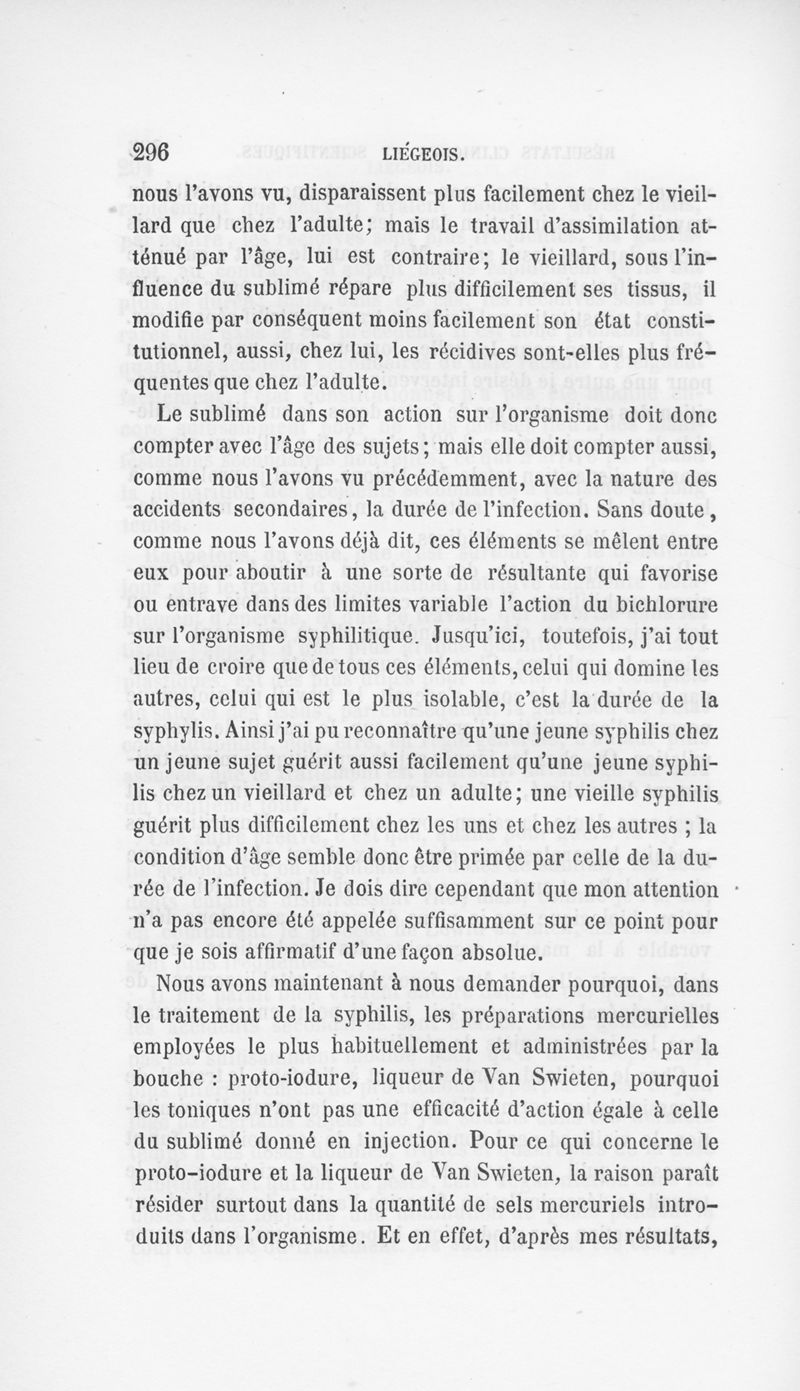 296 LIÉGEOIS.

nous l'avons vu, disparaissent plus facilement chez le vieillard que chez l'adulte; mais le travail d'assimilation atténué par l'âge, lui est contraire; le vieillard, sous l'influence du sublimé répare plus difficilement ses tissus, il modifie par conséquent moins facilement son état constitutionnel, aussi, chez lui, les récidives sont-elles plus fréquentes que chez l'adulte.

Le sublimé dans son action sur l'organisme doit donc compter avec l'âge des sujets; mais elle doit compter aussi, comme nous l'avons vu précédemment, avec la nature des accidents secondaires, la durée de l'infection. Sans doute, comme nous l'avons déjà dit, ces éléments se mêlent entre eux pour aboutir à une sorte de résultante qui favorise ou entrave dans des limites variable l'action du bichlorure sur l'organisme syphilitique. Jusqu'ici, toutefois, j'ai tout lieu de croire que de tous ces éléments, celui qui domine les autres, celui qui est le plus isolable, c'est la durée de la syphylis. Ainsi j'ai pu reconnaître qu'une jeune syphilis chez un jeune sujet guérit aussi facilement qu'une jeune syphilis chez un vieillard et chez un adulte; une vieille syphilis guérit plus difficilement chez les uns et chez les autres ; la condition d'âge semble donc être primée par celle de la durée de l'infection. Je dois dire cependant que mon attention n'a pas encore été appelée suffisamment sur ce point pour que je sois affirmatif d'une façon absolue.

Nous avons maintenant à nous demander pourquoi, dans le traitement de la syphilis, les préparations mercurielles employées le plus habituellement et administrées par la bouche : proto-iodure, liqueur de Van Swieten, pourquoi les toniques n'ont pas une efficacité d'action égale à celle du sublimé donné en injection. Pour ce qui concerne le proto-iodure et la liqueur de Van Swieten, la raison paraît résider surtout dans la quantité de sels mercuriels introduits dans l'organisme. Et en effet, d'après mes résultats,